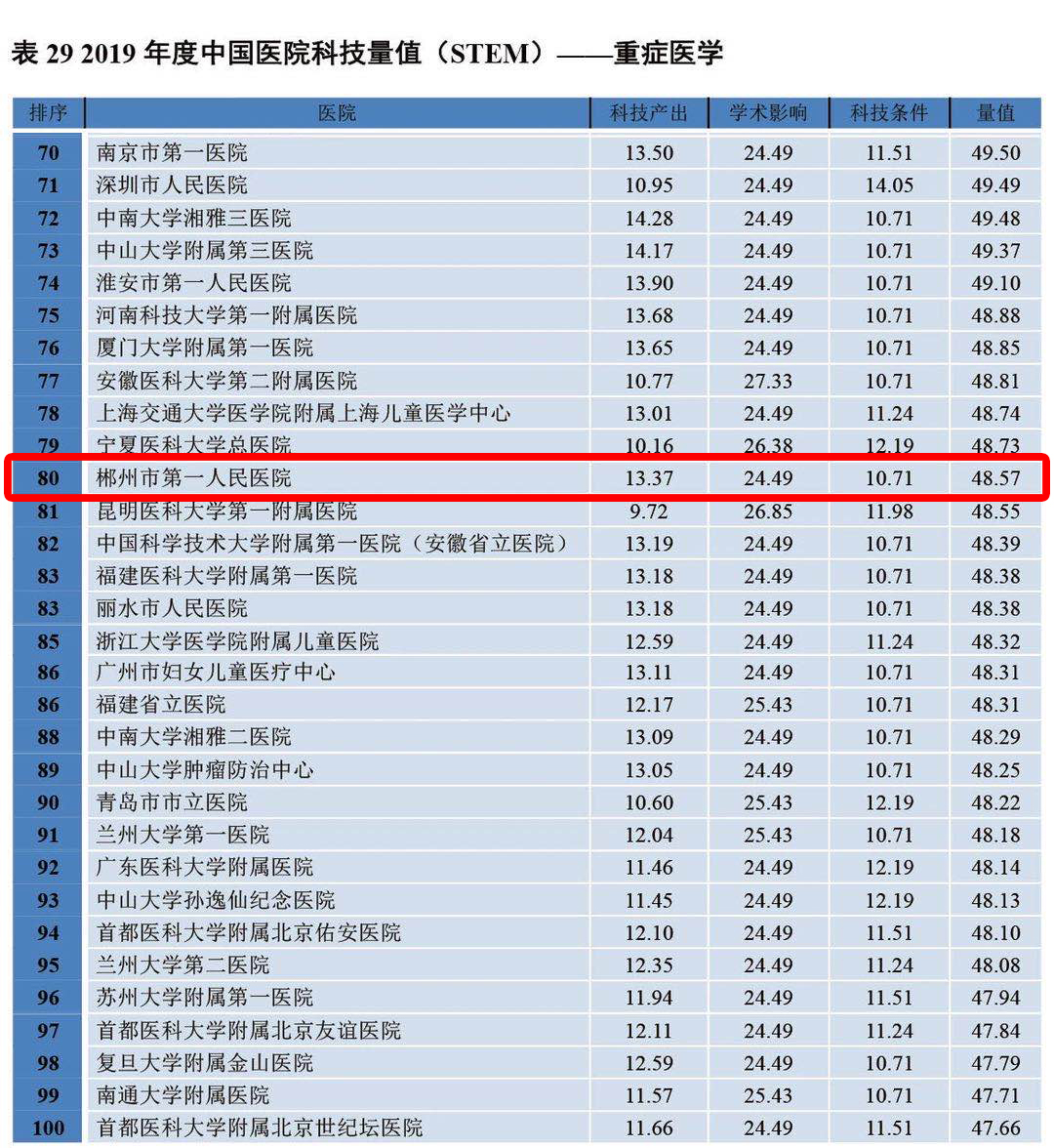 表 29 2019 年度中国医院科技量值（STEM）——重症医学

| 排序 | 医院 | 科技产出 | 学术影响 | 科技条件 | 量值 |
|---|---|---|---|---|---|
| 70 | 南京市第一医院 | 13.50 | 24.49 | 11.51 | 49.50 |
| 71 | 深圳市人民医院 | 10.95 | 24.49 | 14.05 | 49.49 |
| 72 | 中南大学湘雅三医院 | 14.28 | 24.49 | 10.71 | 49.48 |
| 73 | 中山大学附属第三医院 | 14.17 | 24.49 | 10.71 | 49.37 |
| 74 | 淮安市第一人民医院 | 13.90 | 24.49 | 10.71 | 49.10 |
| 75 | 河南科技大学第一附属医院 | 13.68 | 24.49 | 10.71 | 48.88 |
| 76 | 厦门大学附属第一医院 | 13.65 | 24.49 | 10.71 | 48.85 |
| 77 | 安徽医科大学第二附属医院 | 10.77 | 27.33 | 10.71 | 48.81 |
| 78 | 上海交通大学医学院附属上海儿童医学中心 | 13.01 | 24.49 | 11.24 | 48.74 |
| 79 | 宁夏医科大学总医院 | 10.16 | 26.38 | 12.19 | 48.73 |
| 80 | 郴州市第一人民医院 | 13.37 | 24.49 | 10.71 | 48.57 |
| 81 | 昆明医科大学第一附属医院 | 9.72 | 26.85 | 11.98 | 48.55 |
| 82 | 中国科学技术大学附属第一医院（安徽省立医院） | 13.19 | 24.49 | 10.71 | 48.39 |
| 83 | 福建医科大学附属第一医院 | 13.18 | 24.49 | 10.71 | 48.38 |
| 83 | 丽水市人民医院 | 13.18 | 24.49 | 10.71 | 48.38 |
| 85 | 浙江大学医学院附属儿童医院 | 12.59 | 24.49 | 11.24 | 48.32 |
| 86 | 广州市妇女儿童医疗中心 | 13.11 | 24.49 | 10.71 | 48.31 |
| 86 | 福建省立医院 | 12.17 | 25.43 | 10.71 | 48.31 |
| 88 | 中南大学湘雅二医院 | 13.09 | 24.49 | 10.71 | 48.29 |
| 89 | 中山大学肿瘤防治中心 | 13.05 | 24.49 | 10.71 | 48.25 |
| 90 | 青岛市市立医院 | 10.60 | 25.43 | 12.19 | 48.22 |
| 91 | 兰州大学第一医院 | 12.04 | 25.43 | 10.71 | 48.18 |
| 92 | 广东医科大学附属医院 | 11.46 | 24.49 | 12.19 | 48.14 |
| 93 | 中山大学孙逸仙纪念医院 | 11.45 | 24.49 | 12.19 | 48.13 |
| 94 | 首都医科大学附属北京佑安医院 | 12.10 | 24.49 | 11.51 | 48.10 |
| 95 | 兰州大学第二医院 | 12.35 | 24.49 | 11.24 | 48.08 |
| 96 | 苏州大学附属第一医院 | 11.94 | 24.49 | 11.51 | 47.94 |
| 97 | 首都医科大学附属北京友谊医院 | 12.11 | 24.49 | 11.24 | 47.84 |
| 98 | 复旦大学附属金山医院 | 12.59 | 24.49 | 10.71 | 47.79 |
| 99 | 南通大学附属医院 | 11.57 | 25.43 | 10.71 | 47.71 |
| 100 | 首都医科大学附属北京世纪坛医院 | 11.66 | 24.49 | 11.51 | 47.66 |